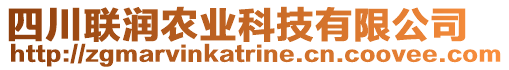 四川联润农业科技有限公司
http://zgmarvinkatrine.cn.coovee.com